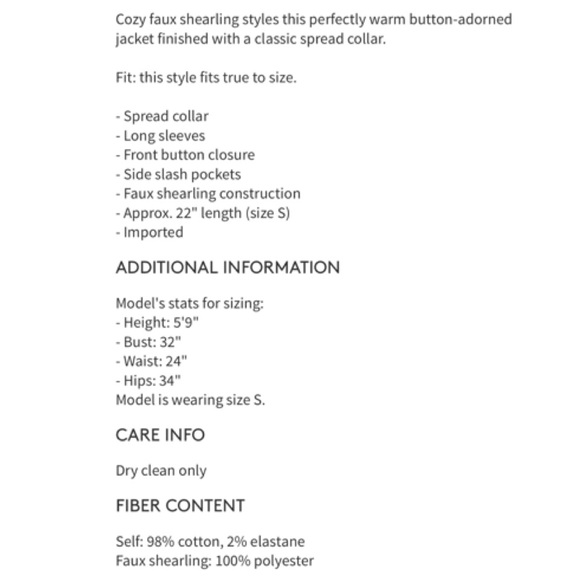 Cozy faux shearling styles this perfectly warm button-adorned jacket finished with a classic spread collar.

Fit: this style fits true to size.

- Spread collar
- Long sleeves
- Front button closure
- Side slash pockets
- Faux shearling construction
- Approx. 22" length (size S)
- Imported

ADDITIONAL INFORMATION

Model's stats for sizing:
- Height: 5'9"
- Bust: 32"
- Waist: 24"
- Hips: 34"
Model is wearing size S.

CARE INFO

Dry clean only

FIBER CONTENT

Self: 98% cotton, 2% elastane
Faux shearling: 100% polyester